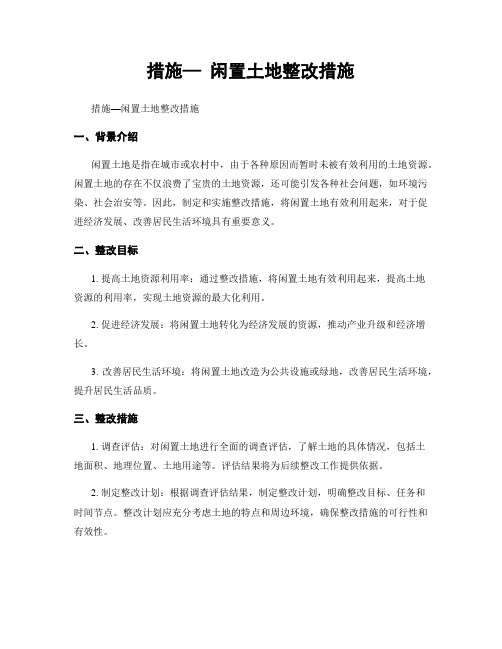 措施— 闲置土地整改措施

措施—闲置土地整改措施

一、背景介绍

闲置土地是指在城市或农村中，由于各种原因而暂时未被有效利用的土地资源。闲置土地的存在不仅浪费了宝贵的土地资源，还可能引发各种社会问题，如环境污染、社会治安等。因此，制定和实施整改措施，将闲置土地有效利用起来，对于促进经济发展、改善居民生活环境具有重要意义。

二、整改目标

1. 提高土地资源利用率：通过整改措施，将闲置土地有效利用起来，提高土地资源的利用率，实现土地资源的最大化利用。

2. 促进经济发展：将闲置土地转化为经济发展的资源，推动产业升级和经济增长。

3. 改善居民生活环境：将闲置土地改造为公共设施或绿地，改善居民生活环境，提升居民生活品质。

三、整改措施

1. 调查评估：对闲置土地进行全面的调查评估，了解土地的具体情况，包括土地面积、地理位置、土地用途等。评估结果将为后续整改工作提供依据。

2. 制定整改计划：根据调查评估结果，制定整改计划，明确整改目标、任务和时间节点。整改计划应充分考虑土地的特点和周边环境，确保整改措施的可行性和有效性。